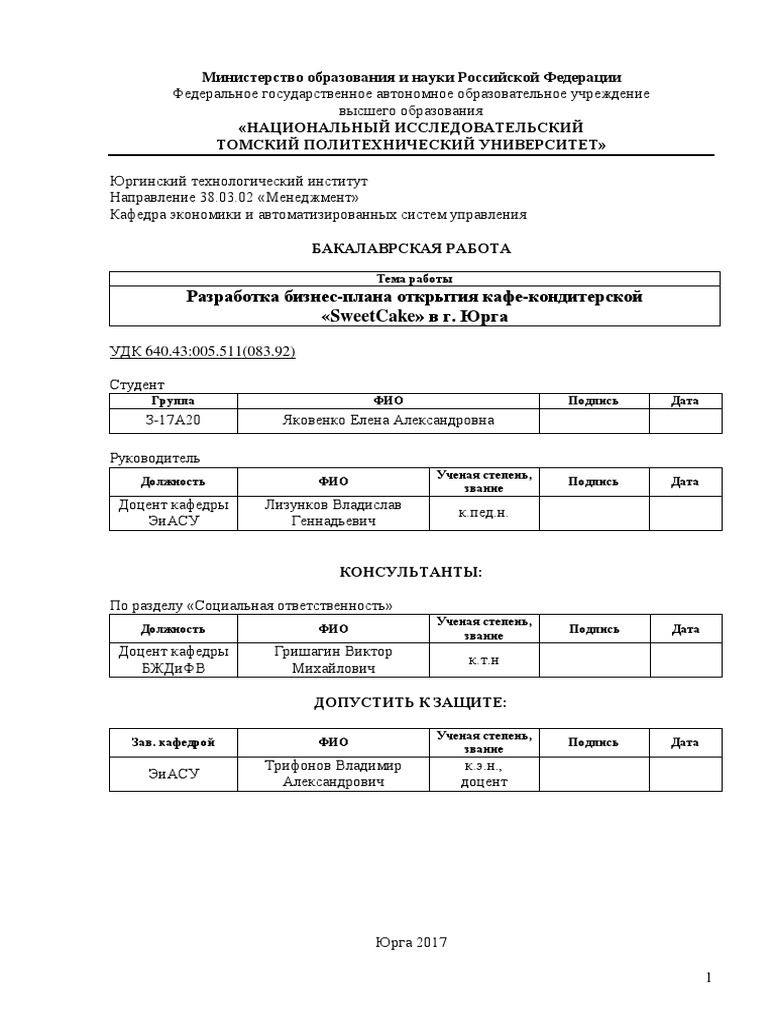 Министерство образования и науки Российской Федерации
Федеральное государственное автономное образовательное учреждение высшего образования
«НАЦИОНАЛЬНЫЙ ИССЛЕДОВАТЕЛЬСКИЙ ТОМСКИЙ ПОЛИТЕХНИЧЕСКИЙ УНИВЕРСИТЕТ»

Юргинский технологический институт
Направление 38.03.02 «Менеджмент»
Кафедра экономики и автоматизированных систем управления

БАКАЛАВРСКАЯ РАБОТА

| Тема работы |
|---|
| Разработка бизнес-плана открытия кафе-кондитерской «SweetCake» в г. Юрга |

УДК 640.43:005.511(083.92)

Студент

| Группа | ФИО | Подпись | Дата |
|---|---|---|---|
| З-17А20 | Яковенко Елена Александровна | | |

Руководитель

| Должность | ФИО | Ученая степень, звание | Подпись | Дата |
|---|---|---|---|---|
| Доцент кафедры ЭиАСУ | Лизунков Владислав Геннадьевич | к.пед.н. | | |

КОНСУЛЬТАНТЫ:

По разделу «Социальная ответственность»

| Должность | ФИО | Ученая степень, звание | Подпись | Дата |
|---|---|---|---|---|
| Доцент кафедры БЖДиФВ | Гришагин Виктор Михайлович | к.т.н | | |

ДОПУСТИТЬ К ЗАЩИТЕ:

| Зав. кафедрой | ФИО | Ученая степень, звание | Подпись | Дата |
|---|---|---|---|---|
| ЭиАСУ | Трифонов Владимир Александрович | к.э.н., доцент | | |

Юрга 2017

1